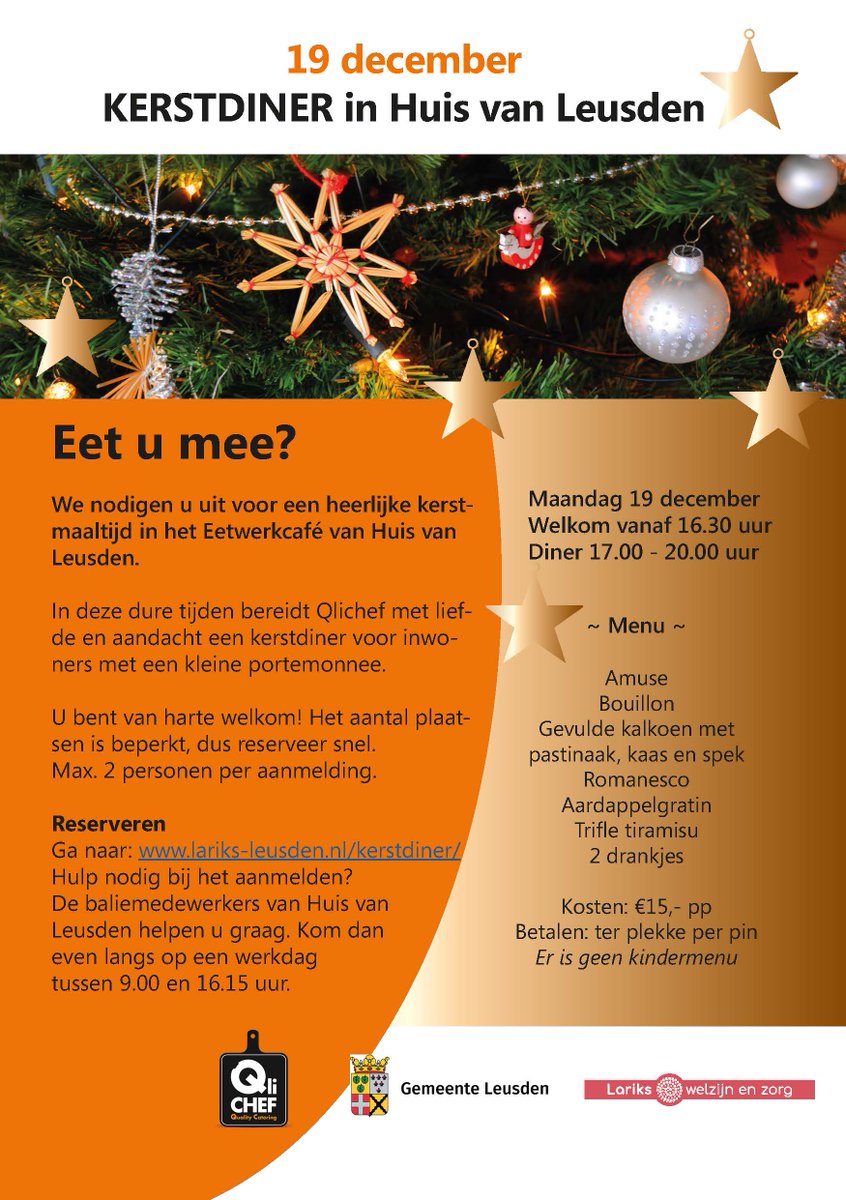 19 december
KERSTDINER in Huis van Leusden

Eet u mee?

We nodigen u uit voor een heerlijke kerstmaaltijd in het Eetwerkcafé van Huis van Leusden.

In deze dure tijden bereidt Qlichef met liefde en aandacht een kerstdiner voor inwoners met een kleine portemonnee.

U bent van harte welkom! Het aantal plaatsen is beperkt, dus reserveer snel.
Max. 2 personen per aanmelding.

Reserveren
Ga naar: www.lariks-leusden.nl/kerstdiner/
Hulp nodig bij het aanmelden?
De baliemedewerkers van Huis van Leusden helpen u graag. Kom dan even langs op een werkdag tussen 9.00 en 16.15 uur.

Maandag 19 december
Welkom vanaf 16.30 uur
Diner 17.00 - 20.00 uur

~ Menu ~

Amuse
Bouillon
Gevulde kalkoen met pastinaak, kaas en spek
Romanesco
Aardappelgratin
Trifle tiramisu
2 drankjes

Kosten: €15,- pp
Betalen: ter plekke per pin
Er is geen kindermenu

Qli CHEF Quality Catering

Gemeente Leusden

Lariks welzijn en zorg